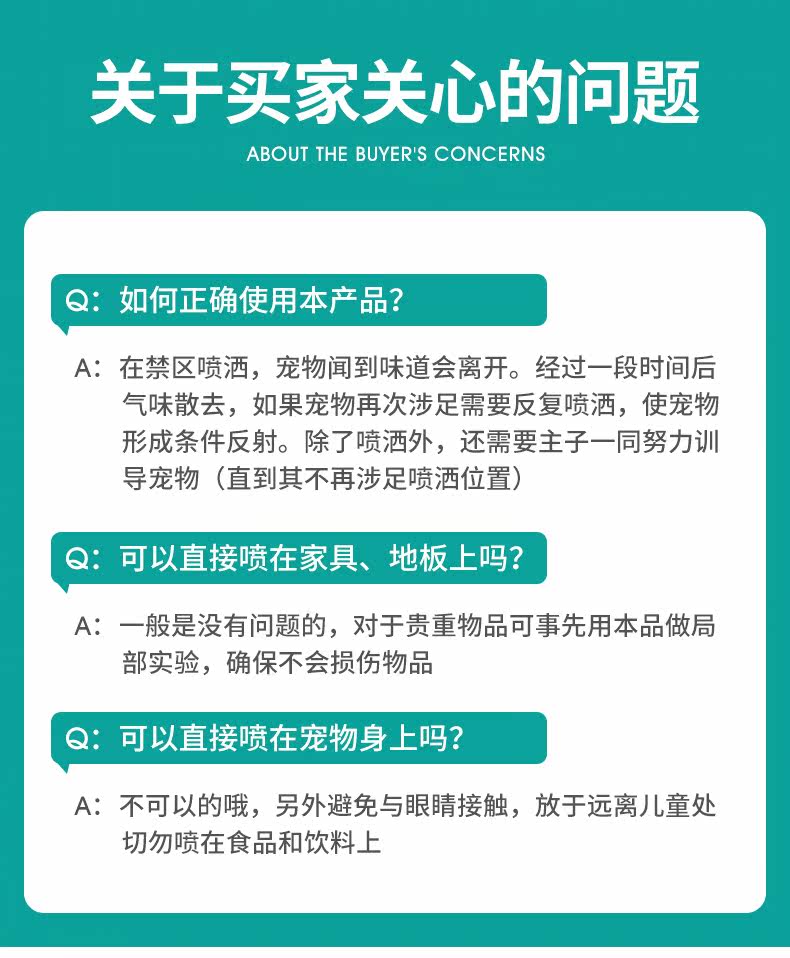 关于买家关心的问题

ABOUT THE BUYER'S CONCERNS

Q:如何正确使用本产品?

A:在禁区喷洒，宠物闻到味道会离开。经过一段时间后气味散去，如果宠物再次涉足需要反复喷洒，使宠物形成条件反射。除了喷洒外，还需要主子一同努力训导宠物（直到其不再涉足喷洒位置）

Q:可以直接喷在家具、地板上吗?

A:一般是没有问题的，对于贵重物品可事先用本品做局部实验，确保不会损伤物品

Q:可以直接喷在宠物身上吗?

A:不可以的哦，另外避免与眼睛接触，放于远离儿童处切勿喷在食品和饮料上